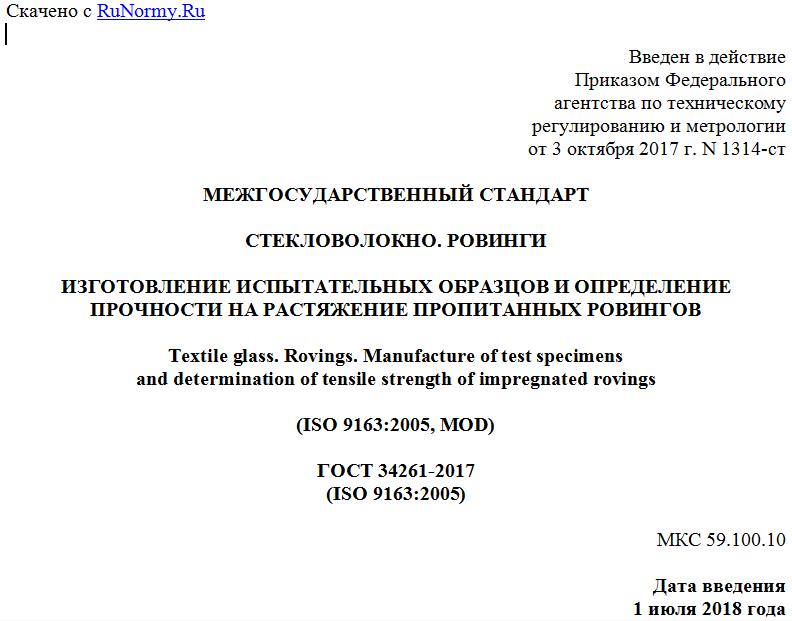 Скачено с RuNormy.Ru

Введен в действие
Приказом Федерального
агентства по техническому
регулированию и метрологии
от 3 октября 2017 г. N 1314-ст

МЕЖГОСУДАРСТВЕННЫЙ СТАНДАРТ

СТЕКЛОВОЛОКНО. РОВИНГИ

ИЗГОТОВЛЕНИЕ ИСПЫТАТЕЛЬНЫХ ОБРАЗЦОВ И ОПРЕДЕЛЕНИЕ ПРОЧНОСТИ НА РАСТЯЖЕНИЕ ПРОПИТАННЫХ РОВИНГОВ

Textile glass. Rovings. Manufacture of test specimens and determination of tensile strength of impregnated rovings

(ISO 9163:2005, MOD)

ГОСТ 34261-2017
(ISO 9163:2005)

МКС 59.100.10

Дата введения
1 июля 2018 года